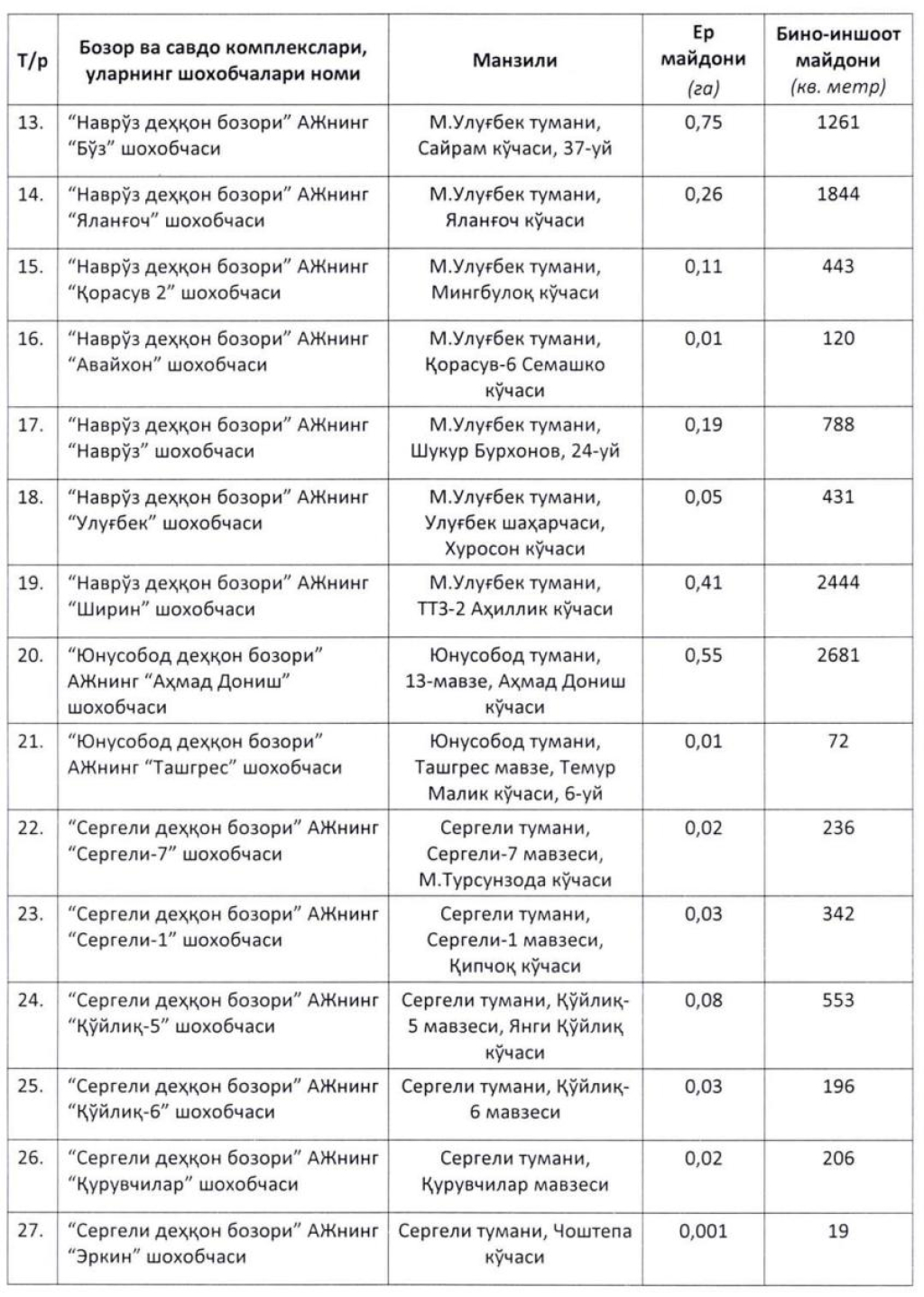 | Т/р | Бозор ва савдо комплекслари, уларнинг шохобчалари номи | Манзили | Ер майдони (га) | Бино-иншоот майдони (кв. метр) |
|---|---|---|---|---|
| 13. | "Наврўз деҳқон бозори" АЖнинг "Бўз" шохобчаси | М.Улуғбек тумани, Сайрам кўчаси, 37-уй | 0,75 | 1261 |
| 14. | "Наврўз деҳқон бозори" АЖнинг "Яланғоч" шохобчаси | М.Улуғбек тумани, Яланғоч кўчаси | 0,26 | 1844 |
| 15. | "Наврўз деҳқон бозори" АЖнинг "Қорасув 2" шохобчаси | М.Улуғбек тумани, Мингбулоқ кўчаси | 0,11 | 443 |
| 16. | "Наврўз деҳқон бозори" АЖнинг "Авайхон" шохобчаси | М.Улуғбек тумани, Қорасув-6 Семашко кўчаси | 0,01 | 120 |
| 17. | "Наврўз деҳқон бозори" АЖнинг "Наврўз" шохобчаси | М.Улуғбек тумани, Шукур Бурхонов, 24-уй | 0,19 | 788 |
| 18. | "Наврўз деҳқон бозори" АЖнинг "Улуғбек" шохобчаси | М.Улуғбек тумани, Улуғбек шаҳарчаси, Хуросон кўчаси | 0,05 | 431 |
| 19. | "Наврўз деҳқон бозори" АЖнинг "Ширин" шохобчаси | М.Улуғбек тумани, ТТЗ-2 Аҳиллик кўчаси | 0,41 | 2444 |
| 20. | "Юнусобод деҳқон бозори" АЖнинг "Аҳмад Дониш" шохобчаси | Юнусобод тумани, 13-мавзе, Аҳмад Дониш кўчаси | 0,55 | 2681 |
| 21. | "Юнусобод деҳқон бозори" АЖнинг "Ташгрес" шохобчаси | Юнусобод тумани, Ташгрес мавзе, Темур Малик кўчаси, 6-уй | 0,01 | 72 |
| 22. | "Сергели деҳқон бозори" АЖнинг "Сергели-7" шохобчаси | Сергели тумани, Сергели-7 мавзеси, М.Турсунзода кўчаси | 0,02 | 236 |
| 23. | "Сергели деҳқон бозори" АЖнинг "Сергели-1" шохобчаси | Сергели тумани, Сергели-1 мавзеси, Қипчоқ кўчаси | 0,03 | 342 |
| 24. | "Сергели деҳқон бозори" АЖнинг "Қўйлиқ-5" шохобчаси | Сергели тумани, Қўйлиқ-5 мавзеси, Янги Қўйлиқ кўчаси | 0,08 | 553 |
| 25. | "Сергели деҳқон бозори" АЖнинг "Қўйлиқ-6" шохобчаси | Сергели тумани, Қўйлиқ-6 мавзеси | 0,03 | 196 |
| 26. | "Сергели деҳқон бозори" АЖнинг "Қурувчилар" шохобчаси | Сергели тумани, Қурувчилар мавзеси | 0,02 | 206 |
| 27. | "Сергели деҳқон бозори" АЖнинг "Эркин" шохобчаси | Сергели тумани, Чоштепа кўчаси | 0,001 | 19 |